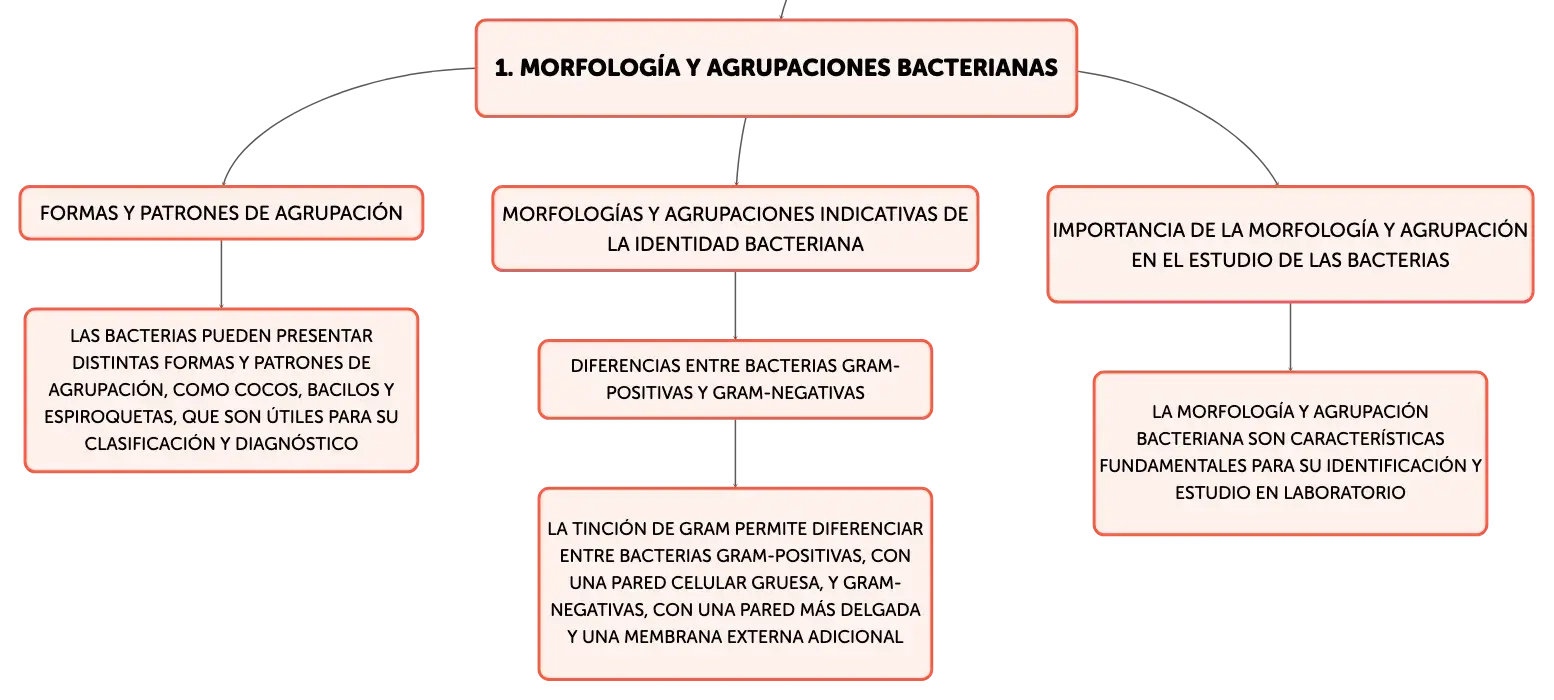 1. MORFOLOGÍA Y AGRUPACIONES BACTERIANAS

FORMAS Y PATRONES DE AGRUPACIÓN

LAS BACTERIAS PUEDEN PRESENTAR DISTINTAS FORMAS Y PATRONES DE AGRUPACIÓN, COMO COCOS, BACILOS Y ESPIROQUETAS, QUE SON ÚTILES PARA SU CLASIFICACIÓN Y DIAGNÓSTICO

MORFOLOGÍAS Y AGRUPACIONES INDICATIVAS DE LA IDENTIDAD BACTERIANA

DIFERENCIAS ENTRE BACTERIAS GRAM-POSITIVAS Y GRAM-NEGATIVAS

LA TINCIÓN DE GRAM PERMITE DIFERENCIAR ENTRE BACTERIAS GRAM-POSITIVAS, CON UNA PARED CELULAR GRUESA, Y GRAM-NEGATIVAS, CON UNA PARED MÁS DELGADA Y UNA MEMBRANA EXTERNA ADICIONAL

IMPORTANCIA DE LA MORFOLOGÍA Y AGRUPACIÓN EN EL ESTUDIO DE LAS BACTERIAS

LA MORFOLOGÍA Y AGRUPACIÓN BACTERIANA SON CARACTERÍSTICAS FUNDAMENTALES PARA SU IDENTIFICACIÓN Y ESTUDIO EN LABORATORIO